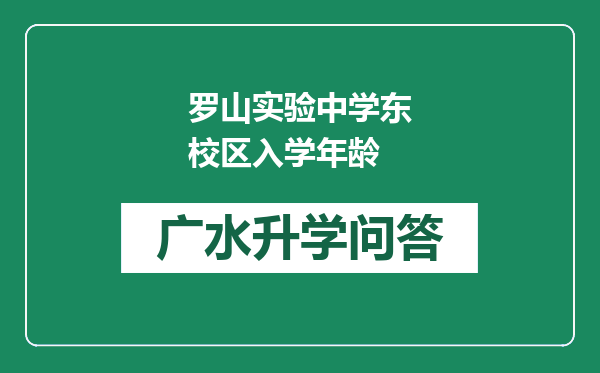 罗山实验中学东校区入学年龄

广水升学问答